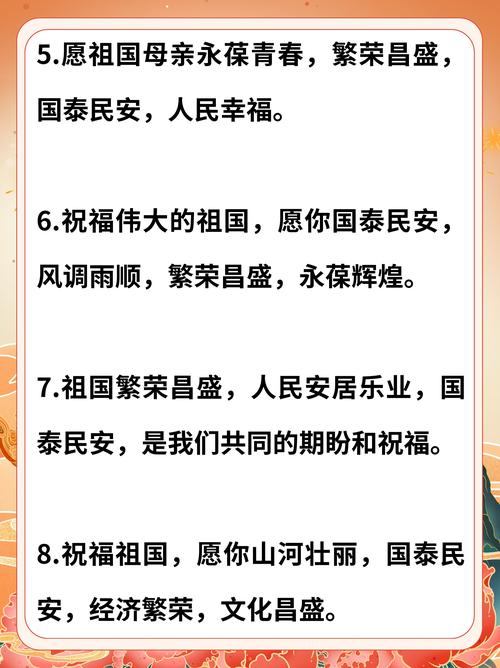 5.愿祖国母亲永葆青春，繁荣昌盛，国泰民安，人民幸福。

6.祝福伟大的祖国，愿你国泰民安，风调雨顺，繁荣昌盛，永葆辉煌。

7.祖国繁荣昌盛，人民安居乐业，国泰民安，是我们共同的期盼和祝福。

8.祝福祖国，愿你山河壮丽，国泰民安，经济繁荣，文化昌盛。